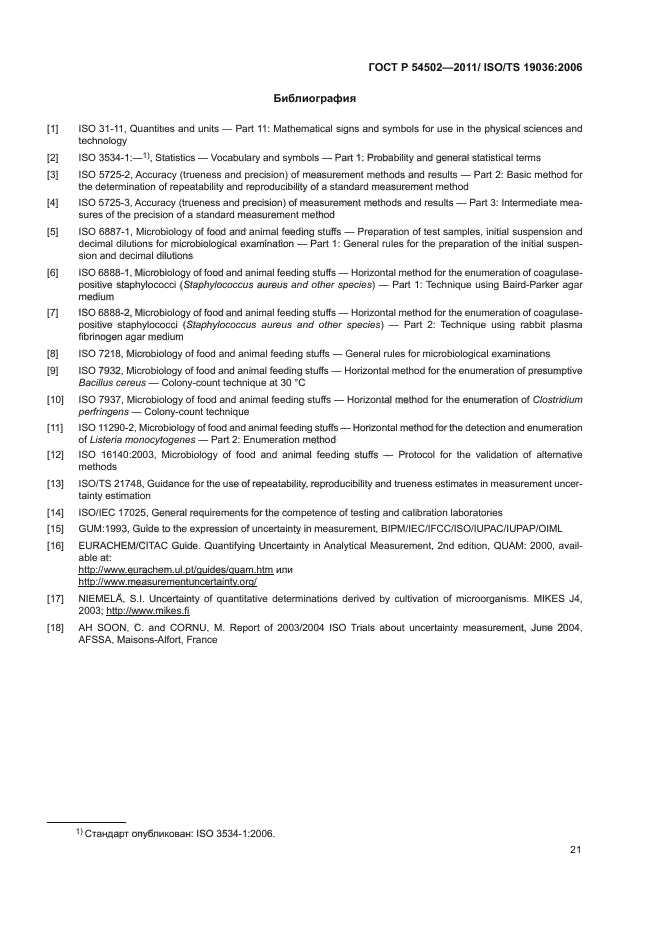 ГОСТ Р 54502—2011/ ISO/TS 19036:2006

Библиография

[1] ISO 31-11, Quantities and units — Part 11: Mathematical signs and symbols for use in the physical sciences and technology

[2] ISO 3534-1:—$^{1)}$, Statistics — Vocabulary and symbols — Part 1: Probability and general statistical terms

[3] ISO 5725-2, Accuracy (trueness and precision) of measurement methods and results — Part 2: Basic method for the determination of repeatability and reproducibility of a standard measurement method

[4] ISO 5725-3, Accuracy (trueness and precision) of measurement methods and results — Part 3: Intermediate measures of the precision of a standard measurement method

[5] ISO 6887-1, Microbiology of food and animal feeding stuffs — Preparation of test samples, initial suspension and decimal dilutions for microbiological examination — Part 1: General rules for the preparation of the initial suspension and decimal dilutions

[6] ISO 6888-1, Microbiology of food and animal feeding stuffs — Horizontal method for the enumeration of coagulase-positive staphylococci (Staphylococcus aureus and other species) — Part 1: Technique using Baird-Parker agar medium

[7] ISO 6888-2, Microbiology of food and animal feeding stuffs — Horizontal method for the enumeration of coagulase-positive staphylococci (Staphylococcus aureus and other species) — Part 2: Technique using rabbit plasma fibrinogen agar medium

[8] ISO 7218, Microbiology of food and animal feeding stuffs — General rules for microbiological examinations

[9] ISO 7932, Microbiology of food and animal feeding stuffs — Horizontal method for the enumeration of presumptive Bacillus cereus — Colony-count technique at 30 °C

[10] ISO 7937, Microbiology of food and animal feeding stuffs — Horizontal method for the enumeration of Clostridium perfringens — Colony-count technique

[11] ISO 11290-2, Microbiology of food and animal feeding stuffs — Horizontal method for the detection and enumeration of Listeria monocytogenes — Part 2: Enumeration method

[12] ISO 16140:2003, Microbiology of food and animal feeding stuffs — Protocol for the validation of alternative methods

[13] ISO/TS 21748, Guidance for the use of repeatability, reproducibility and trueness estimates in measurement uncertainty estimation

[14] ISO/IEC 17025, General requirements for the competence of testing and calibration laboratories

[15] GUM:1993, Guide to the expression of uncertainty in measurement, BIPM/IEC/IFCC/ISO/IUPAC/IUPAP/OIML

[16] EURACHEM/CITAC Guide. Quantifying Uncertainty in Analytical Measurement, 2nd edition, QUAM: 2000, available at:
http://www.eurachem.ul.pt/guides/quam.htm или
http://www.measurementuncertainty.org/

[17] NIEMELÄ, S.I. Uncertainty of quantitative determinations derived by cultivation of microorganisms. MIKES J4, 2003; http://www.mikes.fi

[18] AH SOON, C. and CORNU, M. Report of 2003/2004 ISO Trials about uncertainty measurement, June 2004, AFSSA, Maisons-Alfort, France

$^{1)}$ Стандарт опубликован: ISO 3534-1:2006.

21